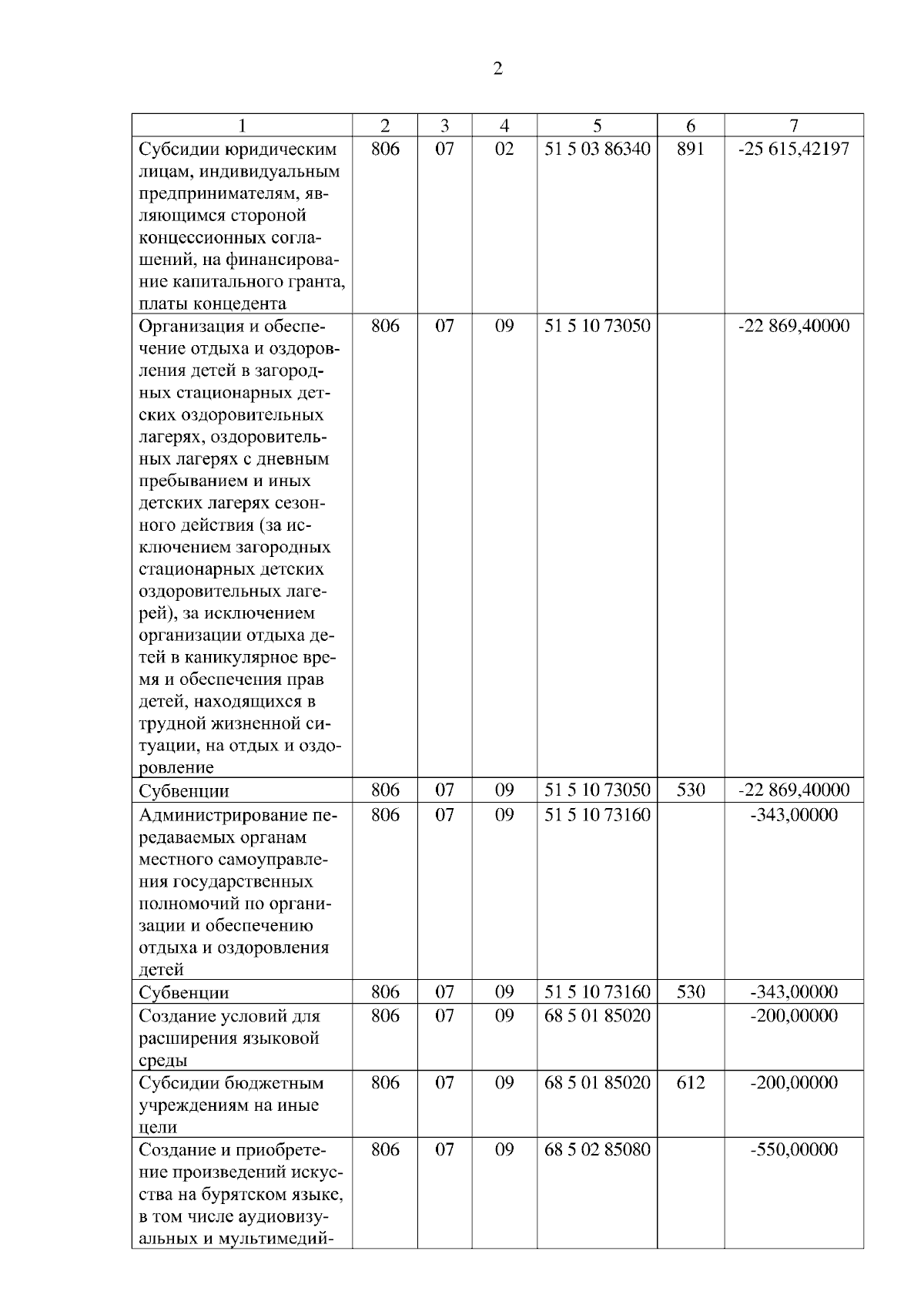 2

| 1 | 2 | 3 | 4 | 5 | 6 | 7 |
|---|---|---|---|---|---|---|
| Субсидии юридическим лицам, индивидуальным предпринимателям, являющимся стороной концессионных соглашений, на финансирование капитального гранта, платы концедента | 806 | 07 | 02 | 51 5 03 86340 | 891 | -25 615,42197 |
| Организация и обеспечение отдыха и оздоровления детей в загородных стационарных детских оздоровительных лагерях, оздоровительных лагерях с дневным пребыванием и иных детских лагерях сезонного действия (за исключением загородных стационарных детских оздоровительных лагерей), за исключением организации отдыха детей в каникулярное время и обеспечения прав детей, находящихся в трудной жизненной ситуации, на отдых и оздоровление | 806 | 07 | 09 | 51 5 10 73050 | | -22 869,40000 |
| Субвенции | 806 | 07 | 09 | 51 5 10 73050 | 530 | -22 869,40000 |
| Администрирование передаваемых органам местного самоуправления государственных полномочий по организации и обеспечению отдыха и оздоровления детей | 806 | 07 | 09 | 51 5 10 73160 | | -343,00000 |
| Субвенции | 806 | 07 | 09 | 51 5 10 73160 | 530 | -343,00000 |
| Создание условий для расширения языковой среды | 806 | 07 | 09 | 68 5 01 85020 | | -200,00000 |
| Субсидии бюджетным учреждениям на иные цели | 806 | 07 | 09 | 68 5 01 85020 | 612 | -200,00000 |
| Создание и приобретение произведений искусства на бурятском языке, в том числе аудиовизуальных и мультимедий- | 806 | 07 | 09 | 68 5 02 85080 | | -550,00000 |